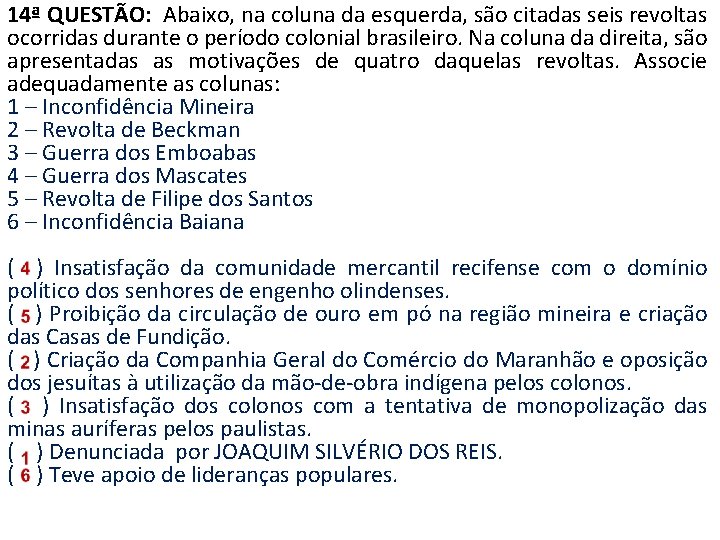 **14ª QUESTÃO:** Abaixo, na coluna da esquerda, são citadas seis revoltas ocorridas durante o período colonial brasileiro. Na coluna da direita, são apresentadas as motivações de quatro daquelas revoltas. Associe adequadamente as colunas:
1 – Inconfidência Mineira
2 – Revolta de Beckman
3 – Guerra dos Emboabas
4 – Guerra dos Mascates
5 – Revolta de Filipe dos Santos
6 – Inconfidência Baiana

( 4 ) Insatisfação da comunidade mercantil recifense com o domínio político dos senhores de engenho olindenses.
( 5 ) Proibição da circulação de ouro em pó na região mineira e criação das Casas de Fundição.
( 2 ) Criação da Companhia Geral do Comércio do Maranhão e oposição dos jesuítas à utilização da mão-de-obra indígena pelos colonos.
( 3 ) Insatisfação dos colonos com a tentativa de monopolização das minas auríferas pelos paulistas.
( 1 ) Denunciada por JOAQUIM SILVÉRIO DOS REIS.
( 6 ) Teve apoio de lideranças populares.